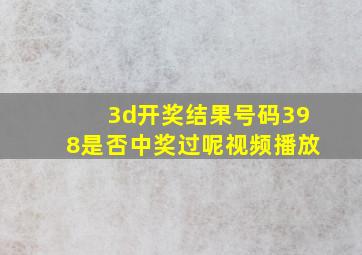 3d开奖结果号码398是否中奖过呢视频播放